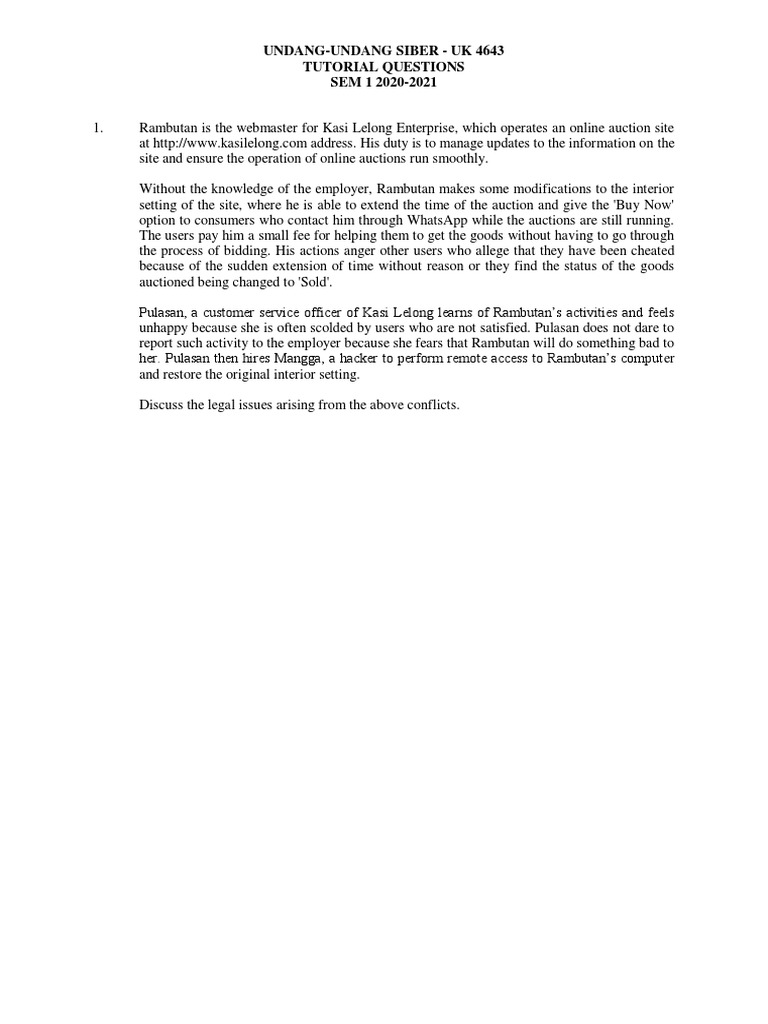 UNDANG-UNDANG SIBER - UK 4643
TUTORIAL QUESTIONS
SEM 1 2020-2021

1. Rambutan is the webmaster for Kasi Lelong Enterprise, which operates an online auction site at http://www.kasilelong.com address. His duty is to manage updates to the information on the site and ensure the operation of online auctions run smoothly.

Without the knowledge of the employer, Rambutan makes some modifications to the interior setting of the site, where he is able to extend the time of the auction and give the 'Buy Now' option to consumers who contact him through WhatsApp while the auctions are still running. The users pay him a small fee for helping them to get the goods without having to go through the process of bidding. His actions anger other users who allege that they have been cheated because of the sudden extension of time without reason or they find the status of the goods auctioned being changed to 'Sold'.

Pulasan, a customer service officer of Kasi Lelong learns of Rambutan's activities and feels unhappy because she is often scolded by users who are not satisfied. Pulasan does not dare to report such activity to the employer because she fears that Rambutan will do something bad to her. Pulasan then hires Mangga, a hacker to perform remote access to Rambutan's computer and restore the original interior setting.

Discuss the legal issues arising from the above conflicts.